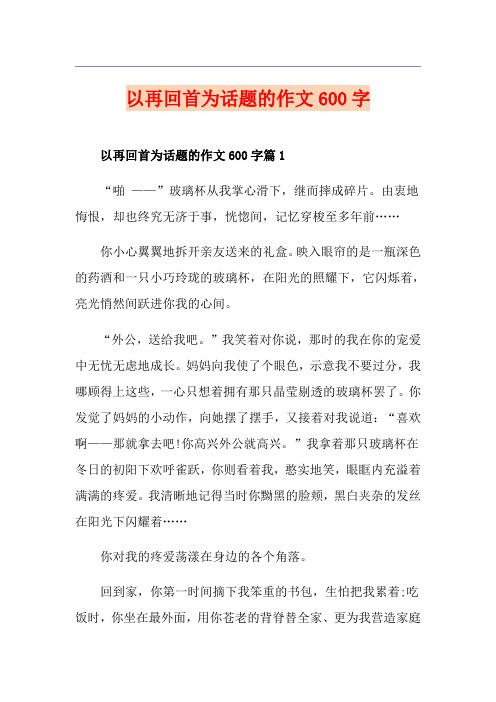 以再回首为话题的作文 600 字

以再回首为话题的作文 600 字篇 1

“啪 ——”玻璃杯从我掌心滑下，继而摔成碎片。由衷地悔恨，却也终究无济于事，恍惚间，记忆穿梭至多年前……

你小心翼翼地拆开亲友送来的礼盒。映入眼帘的是一瓶深色的药酒和一只小巧玲珑的玻璃杯，在阳光的照耀下，它闪烁着，亮光悄然间跃进你我的心间。

“外公，送给我吧。”我笑着对你说，那时的我在你的宠爱中无忧无虑地成长。妈妈向我使了个眼色，示意我不要过分，我哪顾得上这些，一心只想着拥有那只晶莹剔透的玻璃杯罢了。你发觉了妈妈的小动作，向她摆了摆手，又接着对我说道：“喜欢啊——那就拿去吧!你高兴外公就高兴。”我拿着那只玻璃杯在冬日的初阳下欢呼雀跃，你则看着我，憨实地笑，眼眶内充溢着满满的疼爱。我清晰地记得当时你黝黑的脸颊，黑白夹杂的发丝在阳光下闪耀着……

你对我的疼爱荡漾在身边的各个角落。

回到家，你第一时间摘下我笨重的书包，生怕把我累着;吃饭时，你坐在最外面，用你苍老的背脊替全家、更为我营造家庭